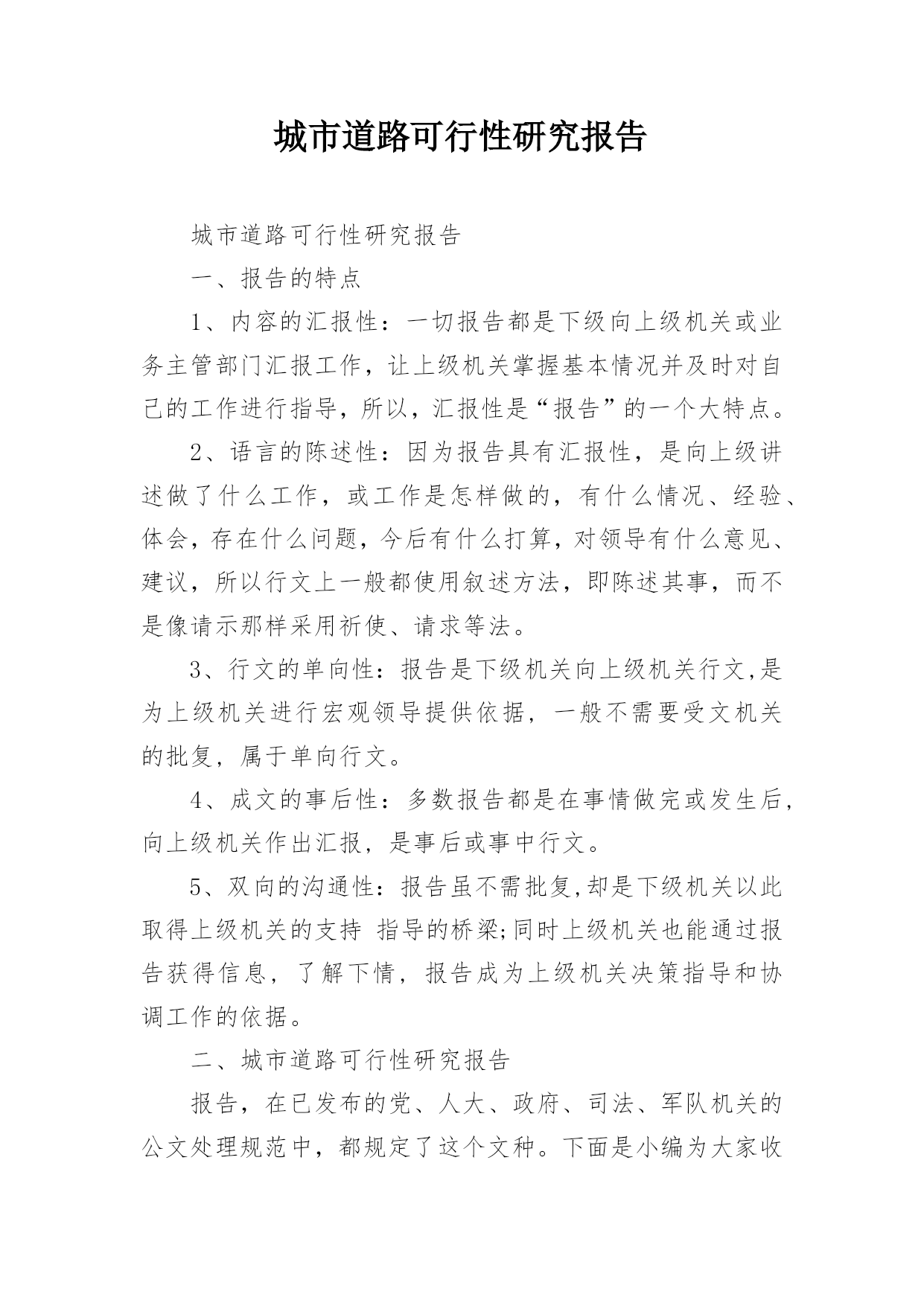 城市道路可行性研究报告

城市道路可行性研究报告

一、报告的特点

1、内容的汇报性：一切报告都是下级向上级机关或业务主管部门汇报工作，让上级机关掌握基本情况并及时对自己的工作进行指导，所以，汇报性是“报告”的一个大特点。

2、语言的陈述性：因为报告具有汇报性，是向上级讲述做了什么工作，或工作是怎样做的，有什么情况、经验、体会，存在什么问题，今后有什么打算，对领导有什么意见、建议，所以行文上一般都使用叙述方法，即陈述其事，而不是像请示那样采用祈使、请求等法。

3、行文的单向性：报告是下级机关向上级机关行文,是为上级机关进行宏观领导提供依据，一般不需要受文机关的批复，属于单向行文。

4、成文的事后性：多数报告都是在事情做完或发生后，向上级机关作出汇报，是事后或事中行文。

5、双向的沟通性：报告虽不需批复,却是下级机关以此取得上级机关的支持 指导的桥梁;同时上级机关也能通过报告获得信息，了解下情，报告成为上级机关决策指导和协调工作的依据。

二、城市道路可行性研究报告

报告，在已发布的党、人大、政府、司法、军队机关的公文处理规范中，都规定了这个文种。下面是小编为大家收